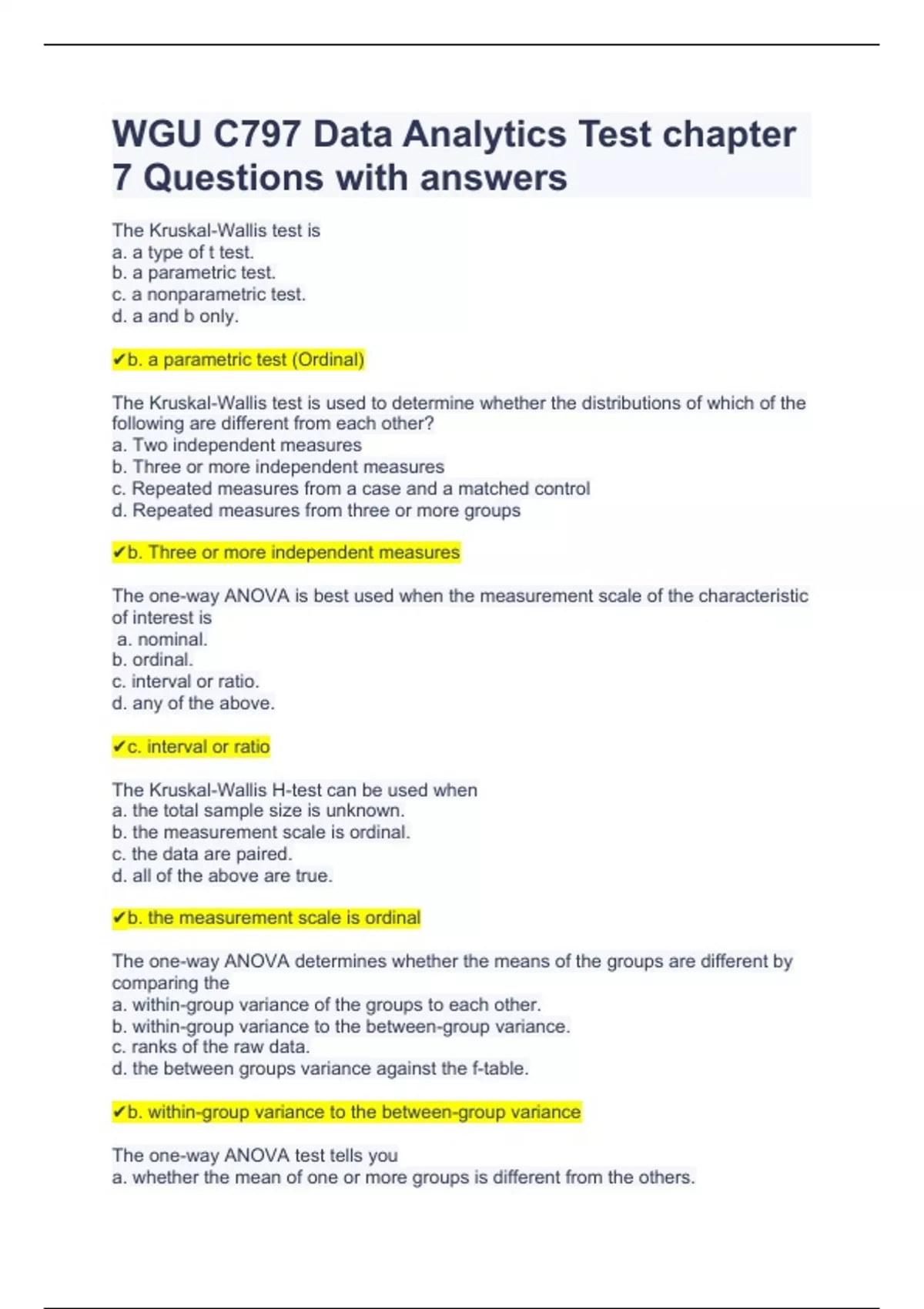 WGU C797 Data Analytics Test chapter 7 Questions with answers

The Kruskal-Wallis test is
a. a type of t test.
b. a parametric test.
c. a nonparametric test.
d. a and b only.

✔b. a parametric test (Ordinal)

The Kruskal-Wallis test is used to determine whether the distributions of which of the following are different from each other?
a. Two independent measures
b. Three or more independent measures
c. Repeated measures from a case and a matched control
d. Repeated measures from three or more groups

✔b. Three or more independent measures

The one-way ANOVA is best used when the measurement scale of the characteristic of interest is
a. nominal.
b. ordinal.
c. interval or ratio.
d. any of the above.

✔c. interval or ratio

The Kruskal-Wallis H-test can be used when
a. the total sample size is unknown.
b. the measurement scale is ordinal.
c. the data are paired.
d. all of the above are true.

✔b. the measurement scale is ordinal

The one-way ANOVA determines whether the means of the groups are different by comparing the
a. within-group variance of the groups to each other.
b. within-group variance to the between-group variance.
c. ranks of the raw data.
d. the between groups variance against the f-table.

✔b. within-group variance to the between-group variance

The one-way ANOVA test tells you
a. whether the mean of one or more groups is different from the others.